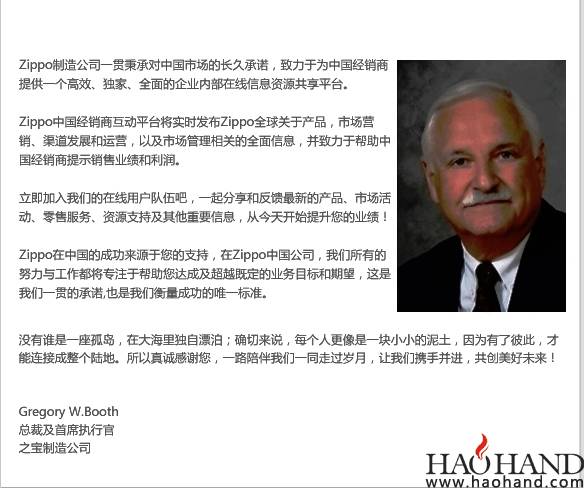 Zippo制造公司一贯秉承对中国市场的长久承诺，致力于为中国经销商提供一个高效、独家、全面的企业内部在线信息资源共享平台。

Zippo中国经销商互动平台将实时发布Zippo全球关于产品，市场营销、渠道发展和运营，以及市场管理相关的全面信息，并致力于帮助中国经销商提示销售业绩和利润。

立即加入我们的在线用户队伍吧，一起分享和反馈最新的产品、市场活动、零售服务、资源支持及其他重要信息，从今天开始提升您的业绩！

Zippo在中国的成功来源于您的支持，在Zippo中国公司，我们所有的努力与工作都将专注于帮助您达成及超越既定的业务目标和期望，这是我们一贯的承诺,也是我们衡量成功的唯一标准。

没有谁是一座孤岛，在大海里独自漂泊；确切来说，每个人更像是一块小小的泥土，因为有了彼此，才能连接成整个陆地。所以真诚感谢您，一路陪伴我们一同走过岁月，让我们携手并进，共创美好未来！

Gregory W.Booth
总裁及首席执行官
之宝制造公司

HAOHAND
www.haohand.com